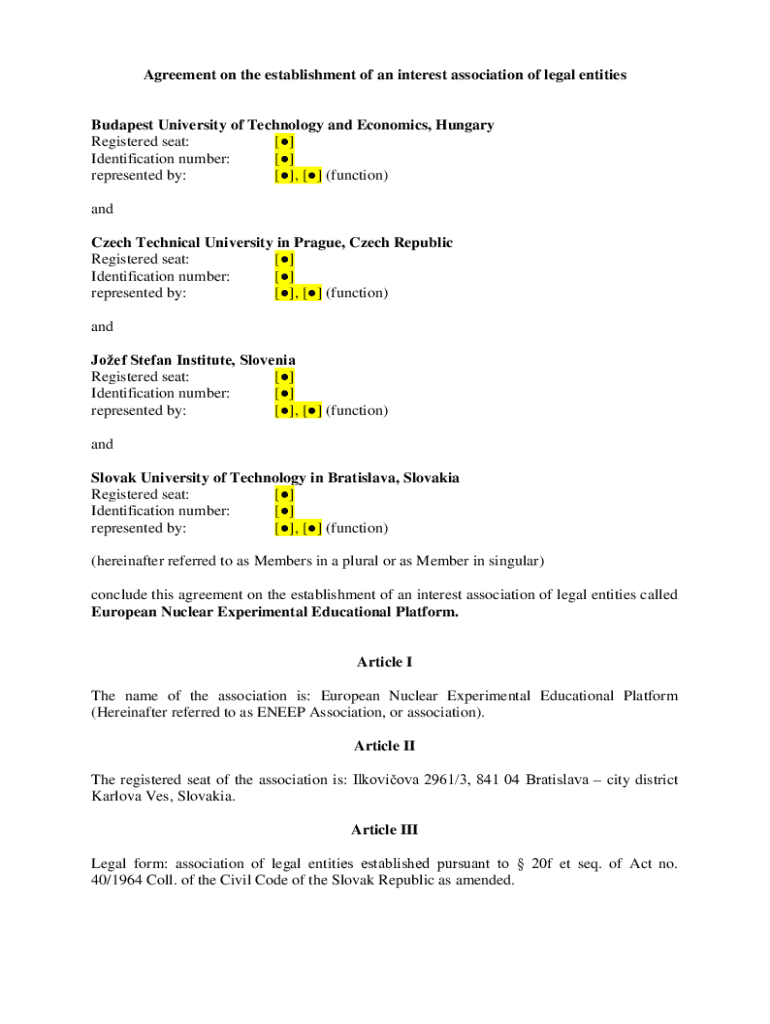 Agreement on the establishment of an interest association of legal entities

Budapest University of Technology and Economics, Hungary
Registered seat: [●]
Identification number: [●]
represented by: [●], [●] (function)

and

Czech Technical University in Prague, Czech Republic
Registered seat: [●]
Identification number: [●]
represented by: [●], [●] (function)

and

Jožef Stefan Institute, Slovenia
Registered seat: [●]
Identification number: [●]
represented by: [●], [●] (function)

and

Slovak University of Technology in Bratislava, Slovakia
Registered seat: [●]
Identification number: [●]
represented by: [●], [●] (function)

(hereinafter referred to as Members in a plural or as Member in singular)

conclude this agreement on the establishment of an interest association of legal entities called **European Nuclear Experimental Educational Platform.**

Article I

The name of the association is: European Nuclear Experimental Educational Platform (Hereinafter referred to as ENEEP Association, or association).

Article II

The registered seat of the association is: Ilkovičova 2961/3, 841 04 Bratislava – city district Karlova Ves, Slovakia.

Article III

Legal form: association of legal entities established pursuant to § 20f et seq. of Act no. 40/1964 Coll. of the Civil Code of the Slovak Republic as amended.